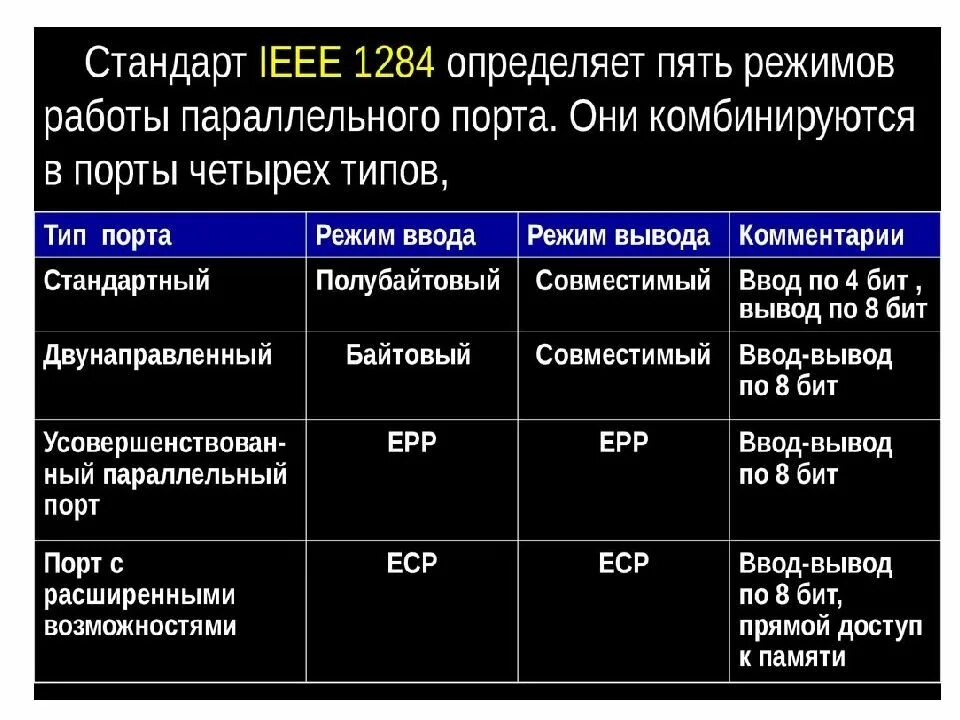 Стандарт IEEE 1284 определяет пять режимов работы параллельного порта. Они комбинируются в порты четырех типов,

| Тип порта | Режим ввода | Режим вывода | Комментарии |
|---|---|---|---|
| Стандартный | Полубайтовый | Совместимый | Ввод по 4 бит , вывод по 8 бит |
| Двунаправленный | Байтовый | Совместимый | Ввод-вывод по 8 бит |
| Усовершенствованный параллельный порт | EPP | EPP | Ввод-вывод по 8 бит |
| Порт с расширенными возможностями | ECP | ECP | Ввод-вывод по 8 бит, прямой доступ к памяти |